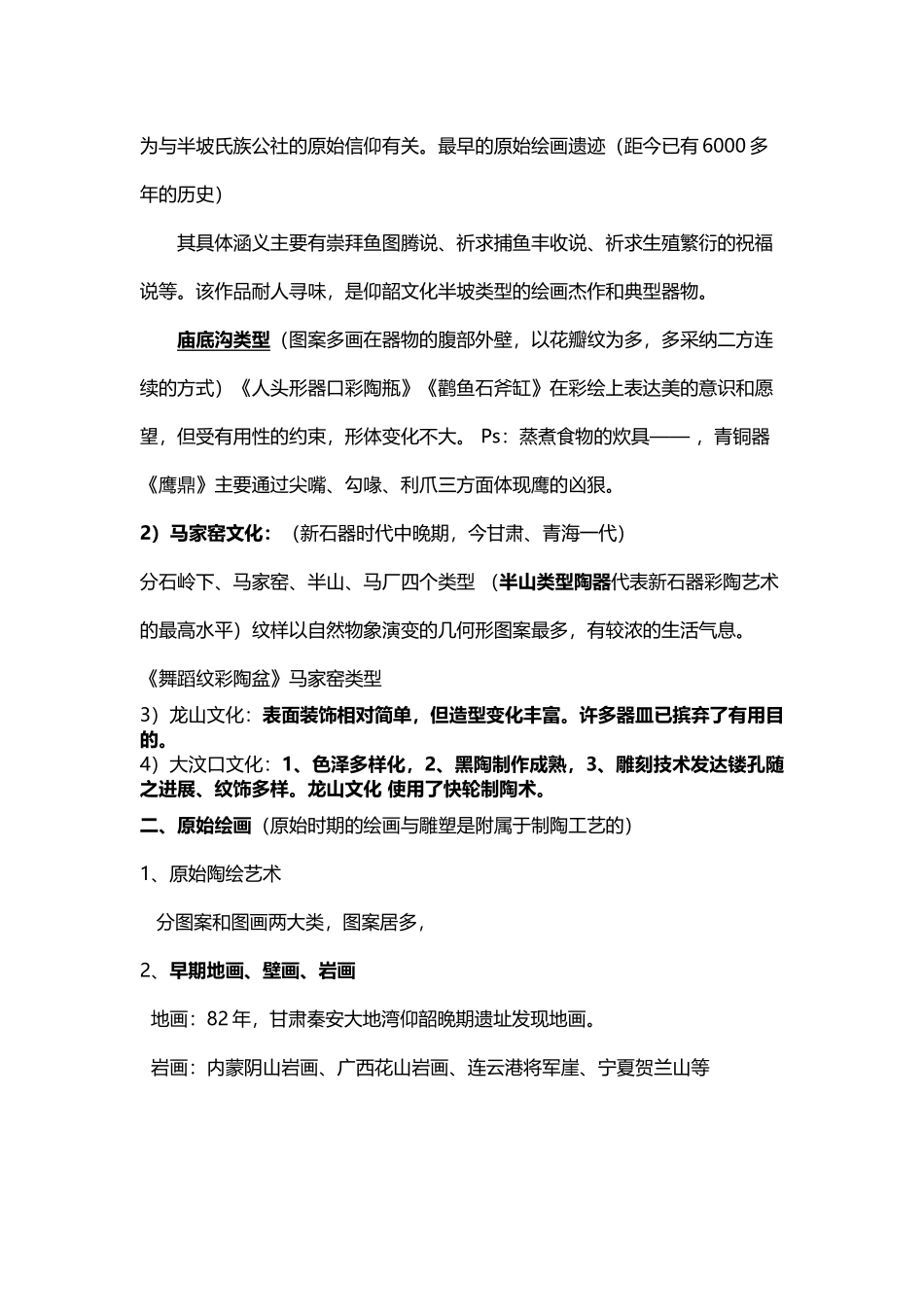 为与半坡氏族公社的原始信仰有关。最早的原始绘画遗迹（距今已有6000多年的历史）

其具体涵义主要有崇拜鱼图腾说、祈求捕鱼丰收说、祈求生殖繁衍的祝福说等。该作品耐人寻味，是仰韶文化半坡类型的绘画杰作和典型器物。

庙底沟类型（图案多画在器物的腹部外壁，以花瓣纹为多，多采纳二方连续的方式）《人头形器口彩陶瓶》《鹳鱼石斧缸》在彩绘上表达美的意识和愿望，但受有用性的约束，形体变化不大。 Ps：蒸煮食物的炊具——，青铜器《鹰鼎》主要通过尖嘴、勾喙、利爪三方面体现鹰的凶狠。

2）马家窑文化：（新石器时代中晚期，今甘肃、青海一代）

分石岭下、马家窑、半山、马厂四个类型 （半山类型陶器代表新石器彩陶艺术的最高水平）纹样以自然物象演变的几何形图案最多，有较浓的生活气息。

《舞蹈纹彩陶盆》马家窑类型

3）龙山文化：表面装饰相对简单，但造型变化丰富。许多器皿已摈弃了有用目的。

4）大汶口文化：1、色泽多样化，2、黑陶制作成熟，3、雕刻技术发达镂孔随之进展、纹饰多样。龙山文化 使用了快轮制陶术。

二、原始绘画（原始时期的绘画与雕塑是附属于制陶工艺的）

1、原始陶绘艺术

分图案和图画两大类，图案居多，

2、早期地画、壁画、岩画

地画：82年，甘肃秦安大地湾仰韶晚期遗址发现地画。

岩画：内蒙阴山岩画、广西花山岩画、连云港将军崖、宁夏贺兰山等